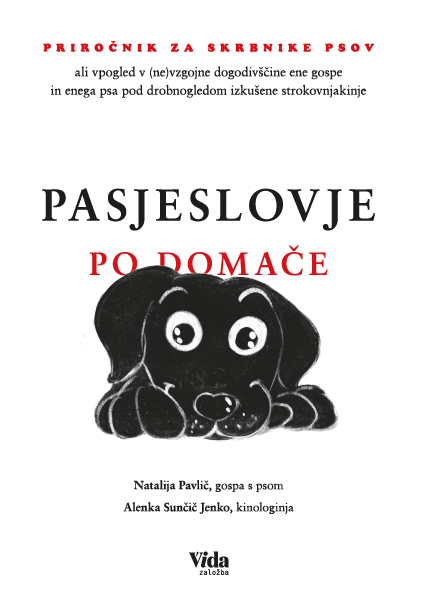 PRIROČNIK ZA SKRBNIKE PSOV

ali vpogled v (ne)vzgojne dogodivščine ene gospe in enega psa pod drobnogledom izkušene strokovnjakinje

PASJESLOVJE

PO DOMAČE

Natalija Pavlič, gospa s psom

Alenka Sunčič Jenko, kinologinja

Vida
založba